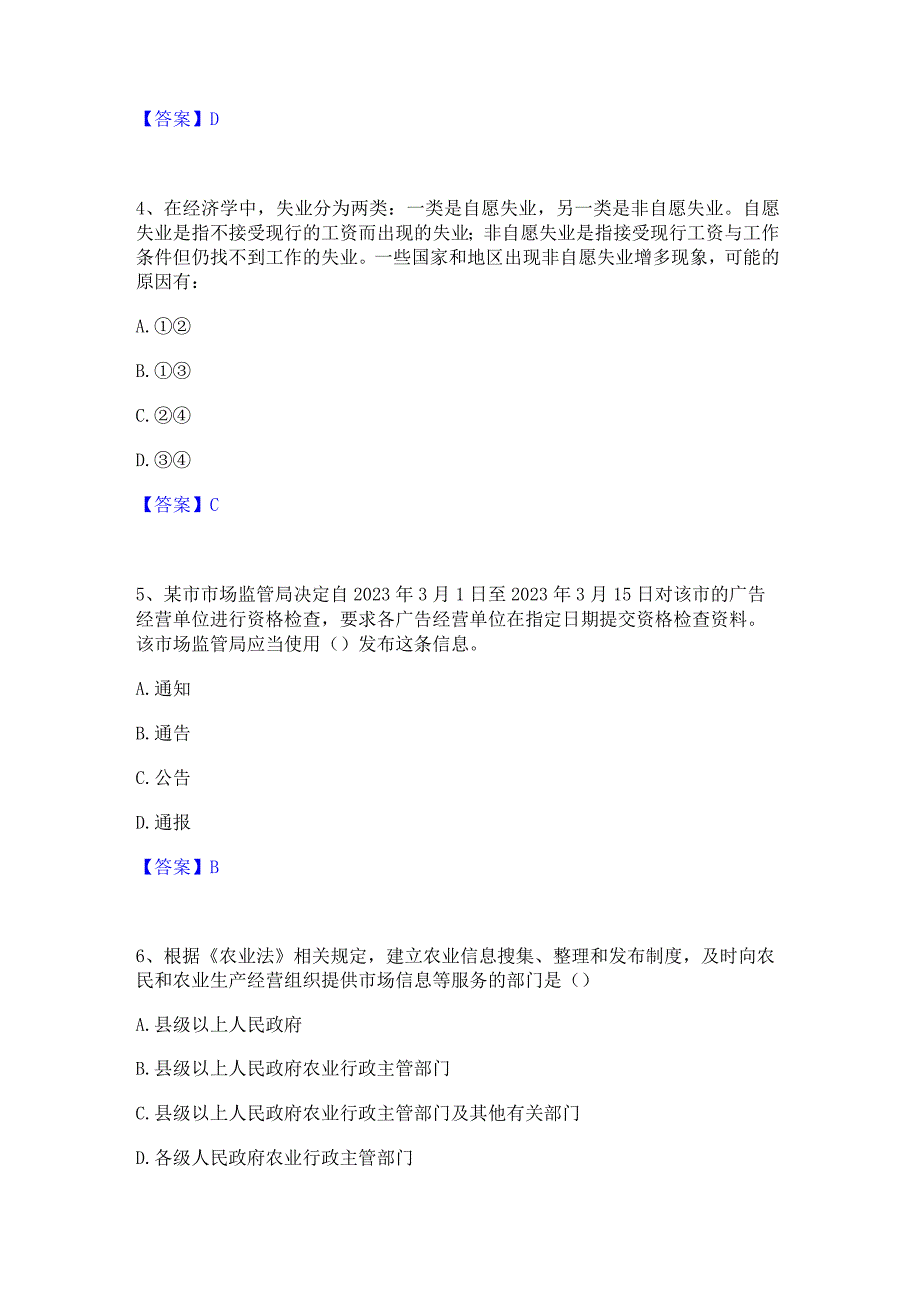 【答案】D

4、在经济学中，失业分为两类：一类是自愿失业，另一类是非自愿失业。自愿失业是指不接受现行的工资而出现的失业；非自愿失业是指接受现行工资与工作条件但仍找不到工作的失业。一些国家和地区出现非自愿失业增多现象，可能的原因有：

A. ①②

B. ①③

C. ②④

D. ③④

【答案】C

5、某市市场监管局决定自 2023 年 3 月 1 日至 2023 年 3 月 15 日对该市的广告经营单位进行资格检查，要求各广告经营单位在指定日期提交资格检查资料。该市场监管局应当使用（）发布这条信息。

A. 通知

B. 通告

C. 公告

D. 通报

【答案】B

6、根据《农业法》相关规定，建立农业信息搜集、整理和发布制度，及时向农民和农业生产经营组织提供市场信息等服务的部门是（）

A. 县级以上人民政府

B. 县级以上人民政府农业行政主管部门

C. 县级以上人民政府农业行政主管部门及其他有关部门

D. 各级人民政府农业行政主管部门